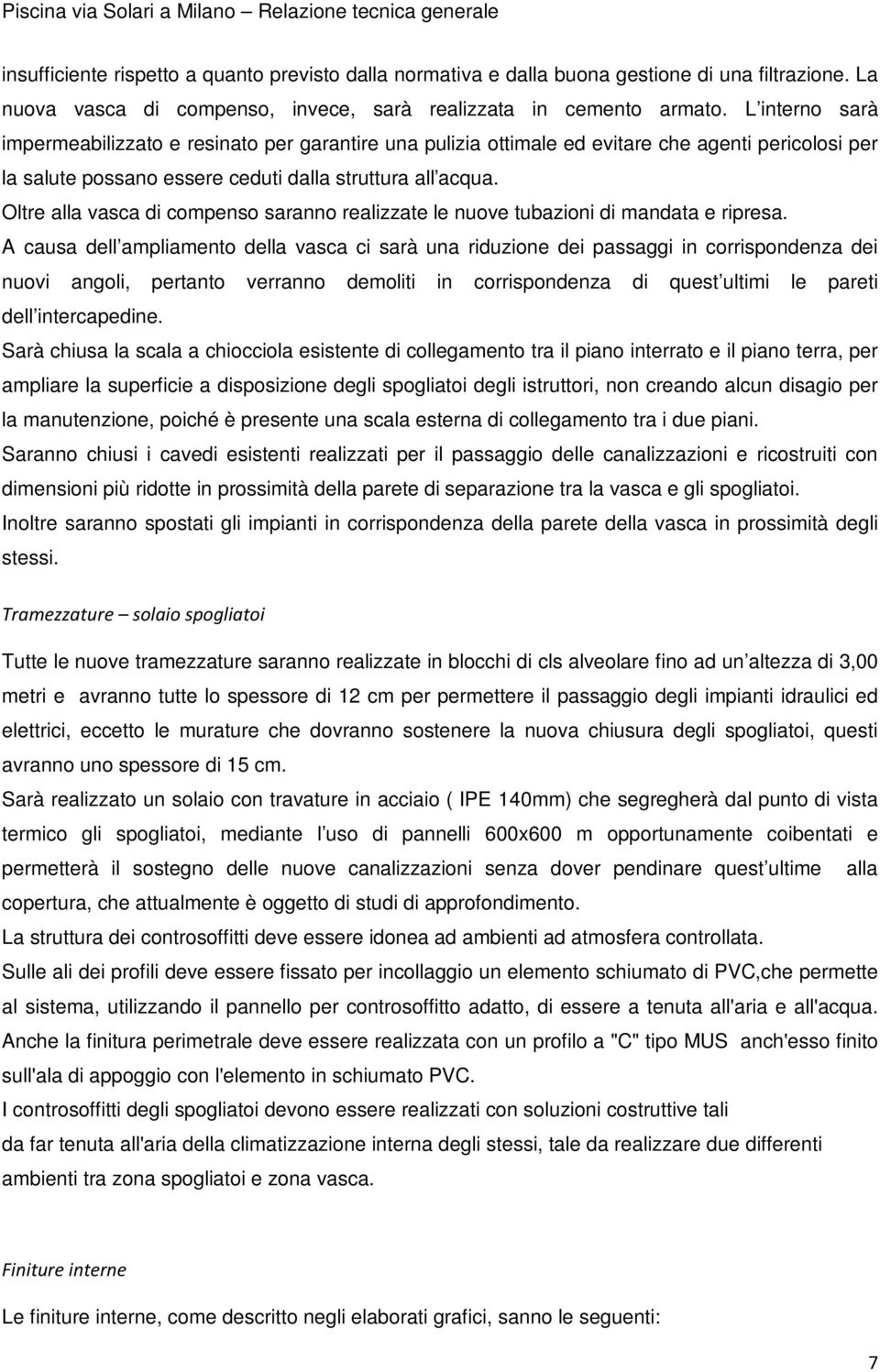 Piscina via Solari a Milano – Relazione tecnica generale

insufficiente rispetto a quanto previsto dalla normativa e dalla buona gestione di una filtrazione. La nuova vasca di compenso, invece, sarà realizzata in cemento armato. L interno sarà impermeabilizzato e resinato per garantire una pulizia ottimale ed evitare che agenti pericolosi per la salute possano essere ceduti dalla struttura all acqua.

Oltre alla vasca di compenso saranno realizzate le nuove tubazioni di mandata e ripresa.

A causa dell ampliamento della vasca ci sarà una riduzione dei passaggi in corrispondenza dei nuovi angoli, pertanto verranno demoliti in corrispondenza di quest ultimi le pareti dell intercapedine.

Sarà chiusa la scala a chiocciola esistente di collegamento tra il piano interrato e il piano terra, per ampliare la superficie a disposizione degli spogliatoi degli istruttori, non creando alcun disagio per la manutenzione, poiché è presente una scala esterna di collegamento tra i due piani.

Saranno chiusi i cavedi esistenti realizzati per il passaggio delle canalizzazioni e ricostruiti con dimensioni più ridotte in prossimità della parete di separazione tra la vasca e gli spogliatoi.

Inoltre saranno spostati gli impianti in corrispondenza della parete della vasca in prossimità degli stessi.

Tramezzature – solaio spogliatoi

Tutte le nuove tramezzature saranno realizzate in blocchi di cls alveolare fino ad un altezza di 3,00 metri e avranno tutte lo spessore di 12 cm per permettere il passaggio degli impianti idraulici ed elettrici, eccetto le murature che dovranno sostenere la nuova chiusura degli spogliatoi, questi avranno uno spessore di 15 cm.

Sarà realizzato un solaio con travature in acciaio ( IPE 140mm) che segregherà dal punto di vista termico gli spogliatoi, mediante l uso di pannelli 600x600 m opportunamente coibentati e permetterà il sostegno delle nuove canalizzazioni senza dover pendinare quest ultime alla copertura, che attualmente è oggetto di studi di approfondimento.

La struttura dei controsoffitti deve essere idonea ad ambienti ad atmosfera controllata.

Sulle ali dei profili deve essere fissato per incollaggio un elemento schiumato di PVC,che permette al sistema, utilizzando il pannello per controsoffitto adatto, di essere a tenuta all'aria e all'acqua.

Anche la finitura perimetrale deve essere realizzata con un profilo a "C" tipo MUS anch'esso finito sull'ala di appoggio con l'elemento in schiumato PVC.

I controsoffitti degli spogliatoi devono essere realizzati con soluzioni costruttive tali da far tenuta all'aria della climatizzazione interna degli stessi, tale da realizzare due differenti ambienti tra zona spogliatoi e zona vasca.

Finiture interne

Le finiture interne, come descritto negli elaborati grafici, sanno le seguenti:

7